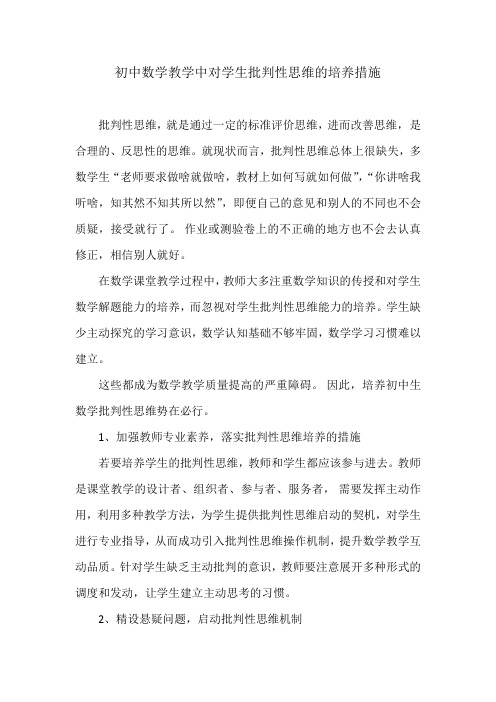 初中数学教学中对学生批判性思维的培养措施

批判性思维，就是通过一定的标准评价思维，进而改善思维，是合理的、反思性的思维。就现状而言，批判性思维总体上很缺失，多数学生“老师要求做啥就做啥，教材上如何写就如何做”，“你讲啥我听啥，知其然不知其所以然”，即便自己的意见和别人的不同也不会质疑，接受就行了。 作业或测验卷上的不正确的地方也不会去认真修正，相信别人就好。

在数学课堂教学过程中，教师大多注重数学知识的传授和对学生数学解题能力的培养，而忽视对学生批判性思维能力的培养。学生缺少主动探究的学习意识，数学认知基础不够牢固，数学学习习惯难以建立。

这些都成为数学教学质量提高的严重障碍。 因此，培养初中生数学批判性思维势在必行。

1、加强教师专业素养，落实批判性思维培养的措施

若要培养学生的批判性思维，教师和学生都应该参与进去。教师是课堂教学的设计者、组织者、参与者、服务者， 需要发挥主动作用，利用多种教学方法，为学生提供批判性思维启动的契机，对学生进行专业指导，从而成功引入批判性思维操作机制，提升数学教学互动品质。针对学生缺乏主动批判的意识，教师要注意展开多种形式的调度和发动，让学生建立主动思考的习惯。

2、精设悬疑问题，启动批判性思维机制